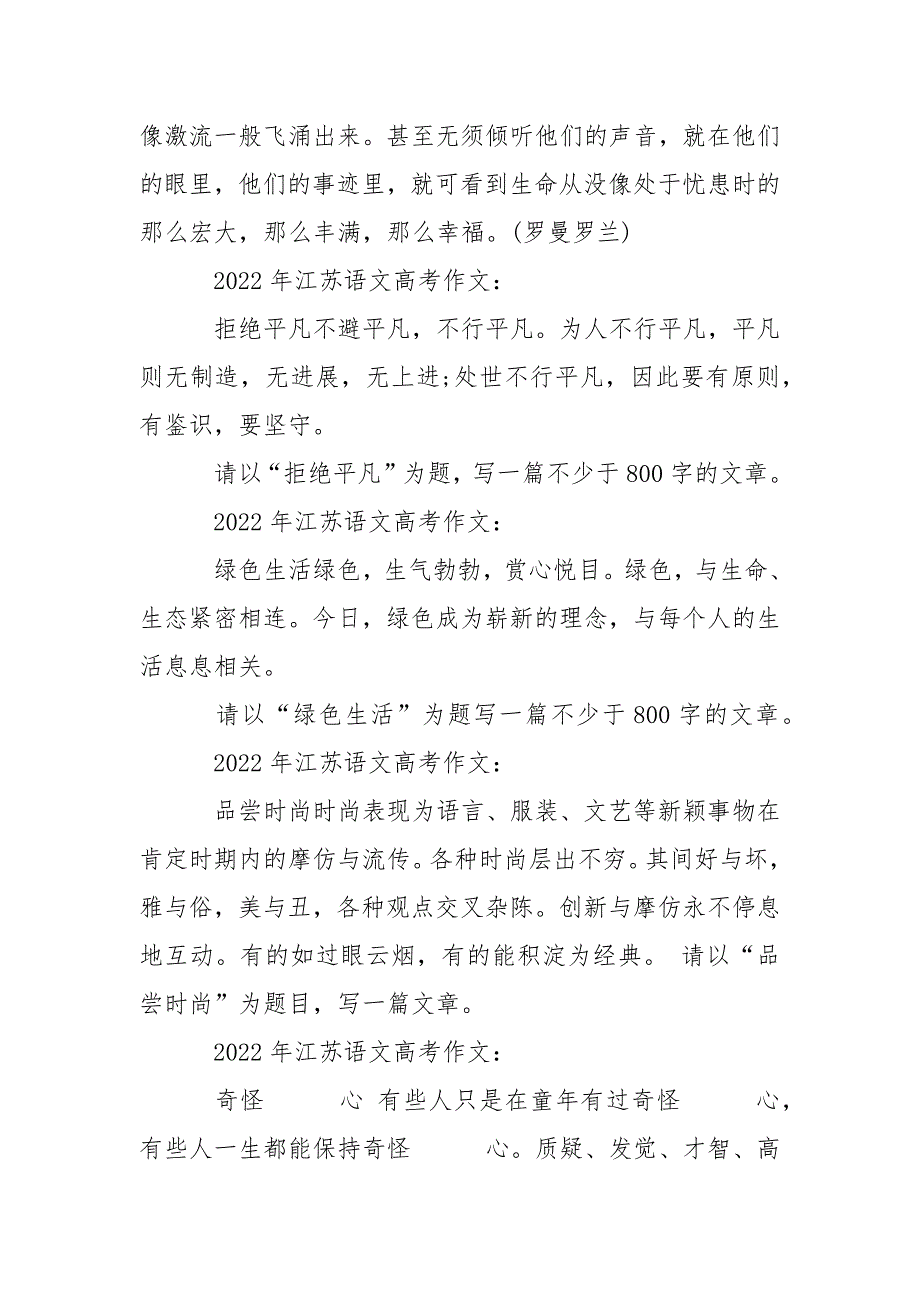 像激流一般飞涌出来。甚至无须倾听他们的声音，就在他们的眼里，他们的事迹里，就可看到生命从没像处于忧患时的那么宏大，那么丰满，那么幸福。(罗曼罗兰)

2022 年江苏语文高考作文：

拒绝平凡不避平凡，不行平凡。为人不行平凡，平凡则无制造，无进展，无上进;处世不行平凡，因此要有原则，有鉴识，要坚守。

请以“拒绝平凡”为题，写一篇不少于 800 字的文章。

2022 年江苏语文高考作文：

绿色生活绿色，生气勃勃，赏心悦目。绿色，与生命、生态紧密相连。今日，绿色成为崭新的理念，与每个人的生活息息相关。

请以“绿色生活”为题写一篇不少于 800 字的文章。

2022 年江苏语文高考作文：

品尝时尚时尚表现为语言、服装、文艺等新颖事物在肯定时期内的摩仿与流传。各种时尚层出不穷。其间好与坏，雅与俗，美与丑，各种观点交叉杂陈。创新与摩仿永不停息地互动。有的如过眼云烟，有的能积淀为经典。 请以“品尝时尚”为题目，写一篇文章。

2022 年江苏语文高考作文：

奇怪 心 有些人只是在童年有过奇怪 心，有些人一生都能保持奇怪 心。质疑、发觉、才智、高